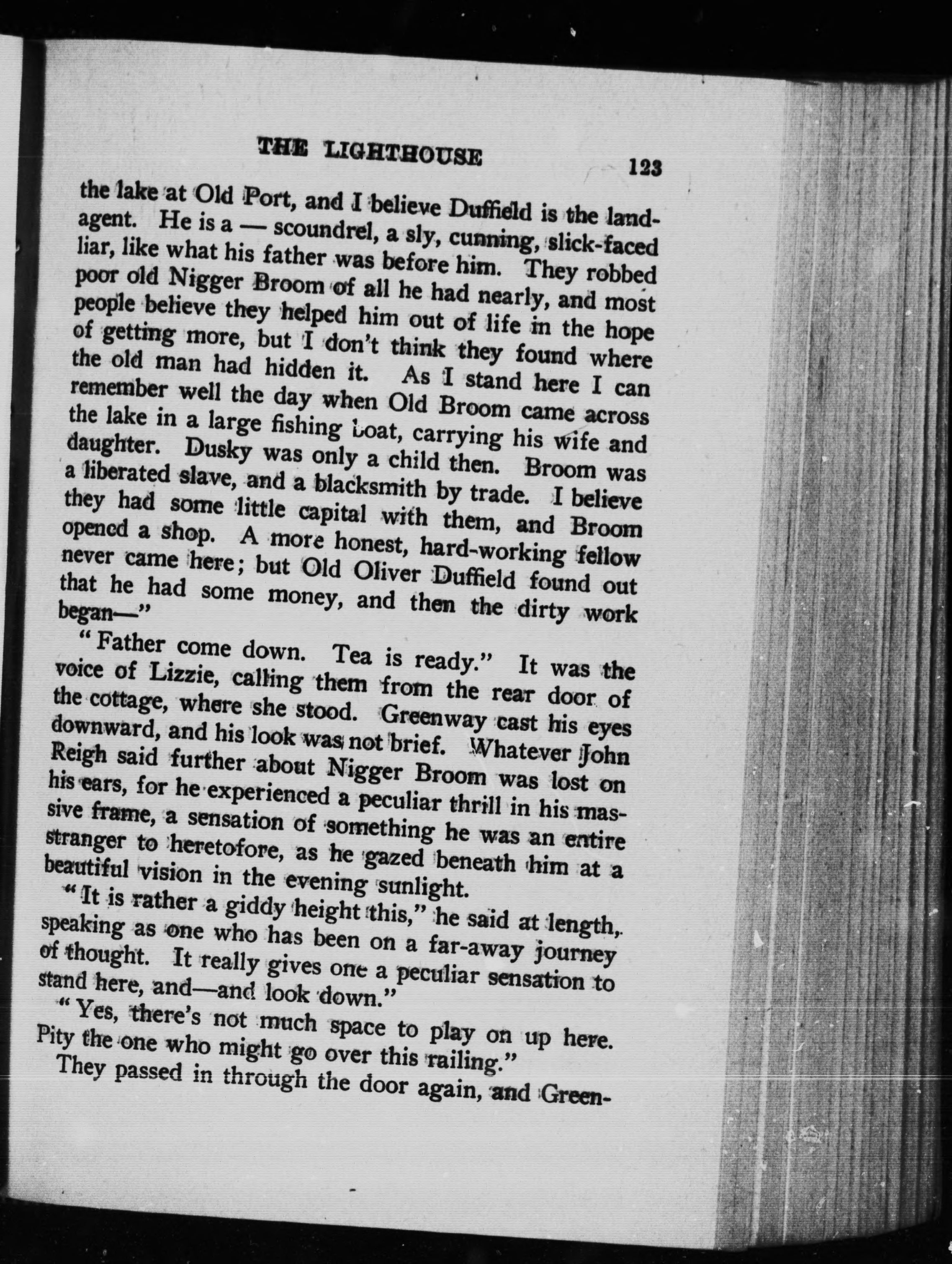 THE LIGHTHOUSE 123

the lake at Old Port, and I believe Duffield is the land-agent. He is a — scoundrel, a sly, cunning, slick-faced liar, like what his father was before him. They robbed poor old Nigger Broom of all he had nearly, and most people believe they helped him out of life in the hope of getting more, but I don't think they found where the old man had hidden it. As I stand here I can remember well the day when Old Broom came across the lake in a large fishing boat, carrying his wife and daughter. Dusky was only a child then. Broom was a liberated slave, and a blacksmith by trade. I believe they had some little capital with them, and Broom opened a shop. A more honest, hard-working fellow never came here; but Old Oliver Duffield found out that he had some money, and then the dirty work began—"

"Father come down. Tea is ready." It was the voice of Lizzie, calling them from the rear door of the cottage, where she stood. Greenway cast his eyes downward, and his look was not brief. Whatever John Reigh said further about Nigger Broom was lost on his ears, for he experienced a peculiar thrill in his massive frame, a sensation of something he was an entire stranger to heretofore, as he gazed beneath him at a beautiful vision in the evening sunlight.

"It is rather a giddy height this," he said at length, speaking as one who has been on a far-away journey of thought. It really gives one a peculiar sensation to stand here, and—and look down."

"Yes, there's not much space to play on up here. Pity the one who might go over this railing."

They passed in through the door again, and Green-